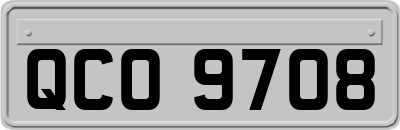 QCO 9708